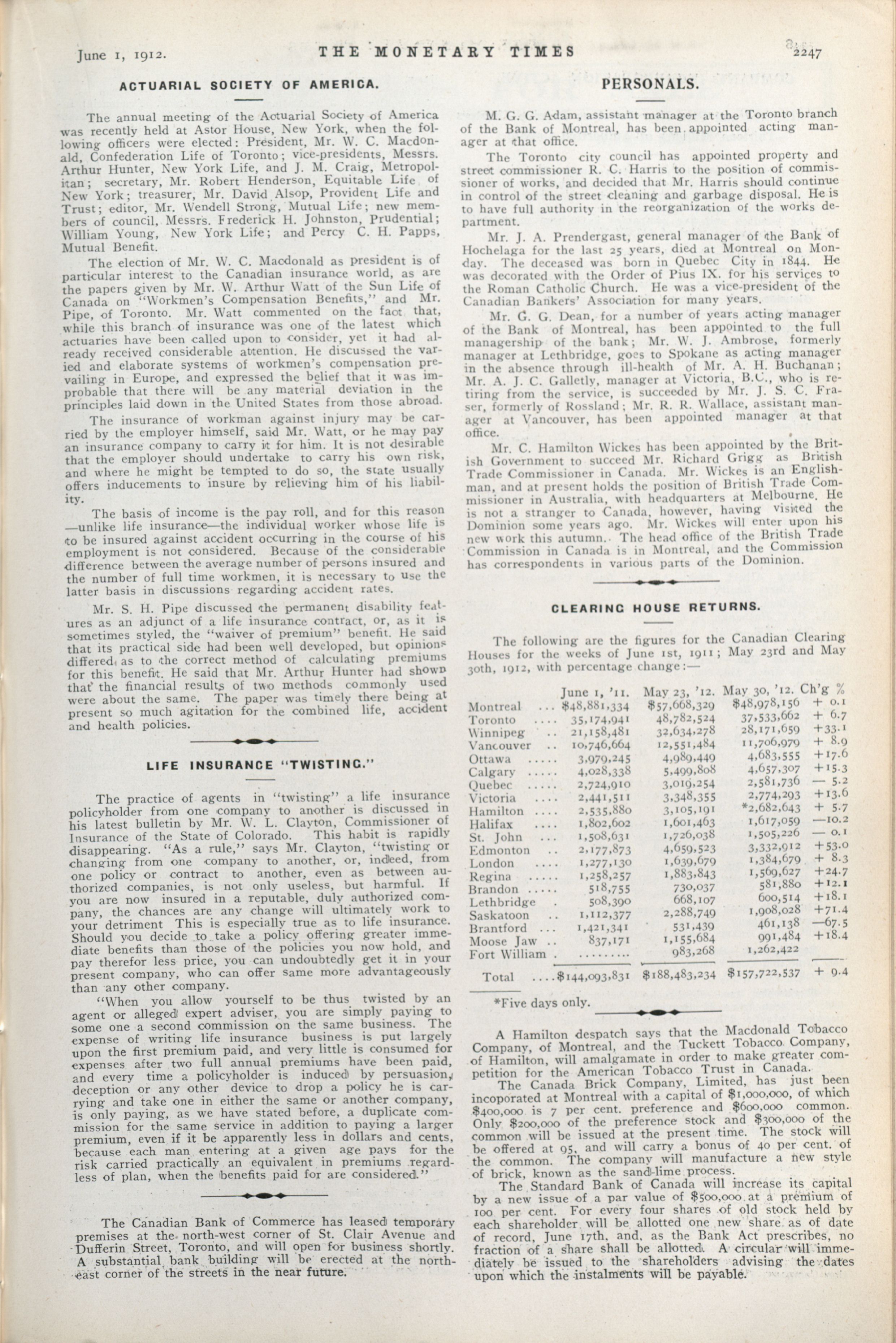 June 1, 1912. THE MONETARY TIMES 2247

ACTUARIAL SOCIETY OF AMERICA.

The annual meeting of the Actuarial Society of America was recently held at Astor House, New York, when the following officers were elected: President, Mr. W. C. Macdonald, Confederation Life of Toronto; vice-presidents, Messrs. Arthur Hunter, New York Life, and J. M. Craig, Metropolitan; secretary, Mr. Robert Henderson, Equitable Life of New York; treasurer, Mr. David Alsop, Provident Life and Trust; editor, Mr. Wendell Strong, Mutual Life; new members of council, Messrs. Frederick H. Johnston, Prudential; William Young, New York Life; and Percy C. H. Papps, Mutual Benefit.

The election of Mr. W. C. Macdonald as president is of particular interest to the Canadian insurance world, as are the papers given by Mr. W. Arthur Watt of the Sun Life of Canada on "Workmen's Compensation Benefits," and Mr. Pipe, of Toronto. Mr. Watt commented on the fact that, while this branch of insurance was one of the latest which actuaries have been called upon to consider, yet it had already received considerable attention. He discussed the varied and elaborate systems of workmen's compensation prevailing in Europe, and expressed the belief that it was improbable that there will be any material deviation in the principles laid down in the United States from those abroad.

The insurance of workman against injury may be carried by the employer himself, said Mr. Watt, or he may pay an insurance company to carry it for him. It is not desirable that the employer should undertake to carry his own risk, and where he might be tempted to do so, the state usually offers inducements to insure by relieving him of his liability.

The basis of income is the pay roll, and for this reason —unlike life insurance—the individual worker whose life is to be insured against accident occurring in the course of his employment is not considered. Because of the considerable difference between the average number of persons insured and the number of full time workmen, it is necessary to use the latter basis in discussions regarding accident rates.

Mr. S. H. Pipe discussed the permanent disability features as an adjunct of a life insurance contract, or, as it is sometimes styled, the "waiver of premium" benefit. He said that its practical side had been well developed, but opinions differed as to the correct method of calculating premiums for this benefit. He said that Mr. Arthur Hunter had shown that the financial results of two methods commonly used were about the same. The paper was timely there being at present so much agitation for the combined life, accident and health policies.

LIFE INSURANCE "TWISTING."

The practice of agents in "twisting" a life insurance policyholder from one company to another is discussed in his latest bulletin by Mr. W. L. Clayton, Commissioner of Insurance of the State of Colorado. This habit is rapidly disappearing. "As a rule," says Mr. Clayton, "twisting or changing from one company to another, or, indeed, from one policy or contract to another, even as between authorized companies, is not only useless, but harmful. If you are now insured in a reputable, duly authorized company, the chances are any change will ultimately work to your detriment This is especially true as to life insurance. Should you decide to take a policy offering greater immediate benefits than those of the policies you now hold, and pay therefor less price, you can undoubtedly get it in your present company, who can offer same more advantageously than any other company.

"When you allow yourself to be thus twisted by an agent or alleged expert adviser, you are simply paying to some one a second commission on the same business. The expense of writing life insurance business is put largely upon the first premium paid, and very little is consumed for expenses after two full annual premiums have been paid, and every time a policyholder is induced by persuasion, deception or any other device to drop a policy he is carrying and take one in either the same or another company, is only paying, as we have stated before, a duplicate commission for the same service in addition to paying a larger premium, even if it be apparently less in dollars and cents, because each man entering at a given age pays for the risk carried practically an equivalent in premiums regardless of plan, when the benefits paid for are considered."

The Canadian Bank of Commerce has leased temporary premises at the north-west corner of St. Clair Avenue and Dufferin Street, Toronto, and will open for business shortly. A substantial bank building will be erected at the northeast corner of the streets in the near future.

PERSONALS.

M. G. G. Adam, assistant manager at the Toronto branch of the Bank of Montreal, has been appointed acting manager at that office.

The Toronto city council has appointed property and street commissioner R. C. Harris to the position of commissioner of works, and decided that Mr. Harris should continue in control of the street cleaning and garbage disposal. He is to have full authority in the reorganization of the works department.

Mr. J. A. Prendergast, general manager of the Bank of Hochelaga for the last 25 years, died at Montreal on Monday. The deceased was born in Quebec City in 1844. He was decorated with the Order of Pius IX. for his services to the Roman Catholic Church. He was a vice-president of the Canadian Bankers' Association for many years.

Mr. G. G. Dean, for a number of years acting manager of the Bank of Montreal, has been appointed to the full managership of the bank; Mr. W. J. Ambrose, formerly manager at Lethbridge, goes to Spokane as acting manager in the absence through ill-health of Mr. A. H. Buchanan; Mr. A. J. C. Galletly, manager at Victoria, B.C., who is retiring from the service, is succeeded by Mr. J. S. C. Fraser, formerly of Rossland; Mr. R. R. Wallace, assistant manager at Vancouver, has been appointed manager at that office.

Mr. C. Hamilton Wickes has been appointed by the British Government to succeed Mr. Richard Grigg as British Trade Commissioner in Canada. Mr. Wickes is an Englishman, and at present holds the position of British Trade Commissioner in Australia, with headquarters at Melbourne. He is not a stranger to Canada, however, having visited the Dominion some years ago. Mr. Wickes will enter upon his new work this autumn. The head office of the British Trade Commission in Canada is in Montreal, and the Commission has correspondents in various parts of the Dominion.

CLEARING HOUSE RETURNS.

The following are the figures for the Canadian Clearing Houses for the weeks of June 1st, 1911; May 23rd and May 30th, 1912, with percentage change:—

| | June 1, '11. | May 23, '12. | May 30, '12. | Ch'g % |
|---|---|---|---|---|
| Montreal ... | $48,881,334 | $57,668,329 | $48,978,156 | + 0.1 |
| Toronto .... | 35,174,941 | 48,782,524 | 37,533,662 | + 6.7 |
| Winnipeg .. | 21,158,481 | 32,634,278 | 28,171,659 | +33.1 |
| Vancouver .. | 10,746,664 | 12,551,484 | 11,706,979 | + 8.9 |
| Ottawa ..... | 3,979,245 | 4,989,449 | 4,683,555 | +17.6 |
| Calgary ..... | 4,028,338 | 5,499,808 | 4,657,307 | +15.3 |
| Quebec ..... | 2,724,910 | 3,019,254 | 2,581,736 | — 5.2 |
| Victoria .... | 2,441,511 | 3,348,355 | 2,774,293 | +13.6 |
| Hamilton .... | 2,535,880 | 3,105,191 | *2,682,643 | + 5.7 |
| Halifax .... | 1,802,602 | 1,601,463 | 1,617,059 | —10.2 |
| St. John ... | 1,508,631 | 1,726,038 | 1,505,226 | — 0.1 |
| Edmonton .. | 2,177,873 | 4,659,523 | 3,332,912 | +53.0 |
| London .... | 1,277,130 | 1,639,679 | 1,384,679 | + 8.3 |
| Regina ..... | 1,258,257 | 1,883,843 | 1,569,627 | +24.7 |
| Brandon ..... | 518,755 | 730,037 | 581,880 | +12.1 |
| Lethbridge . | 508,390 | 668,107 | 600,514 | +18.1 |
| Saskatoon .. | 1,112,377 | 2,288,749 | 1,908,028 | +71.4 |
| Brantford ... | 1,421,341 | 531,439 | 461,138 | —67.5 |
| Moose Jaw .. | 837,171 | 1,155,684 | 991,484 | +18.4 |
| Fort William . | ......... | 983,268 | 1,262,422 | |
| Total .... | $144,093,831 | $188,483,234 | $157,722,537 | + 9.4 |

*Five days only.

A Hamilton despatch says that the Macdonald Tobacco Company, of Montreal, and the Tuckett Tobacco Company, of Hamilton, will amalgamate in order to make greater competition for the American Tobacco Trust in Canada.

The Canada Brick Company, Limited, has just been incoporated at Montreal with a capital of $1,000,000, of which $400,000 is 7 per cent. preference and $600,000 common. Only $200,000 of the preference stock and $300,000 of the common will be issued at the present time. The stock will be offered at 95, and will carry a bonus of 40 per cent. of the common. The company will manufacture a new style of brick, known as the sand-lime process.

The Standard Bank of Canada will increase its capital by a new issue of a par value of $500,000 at a premium of 100 per cent. For every four shares of old stock held by each shareholder will be allotted one new share as of date of record, June 17th, and, as the Bank Act prescribes, no fraction of a share shall be allotted. A circular will immediately be issued to the shareholders advising the dates upon which the instalments will be payable.